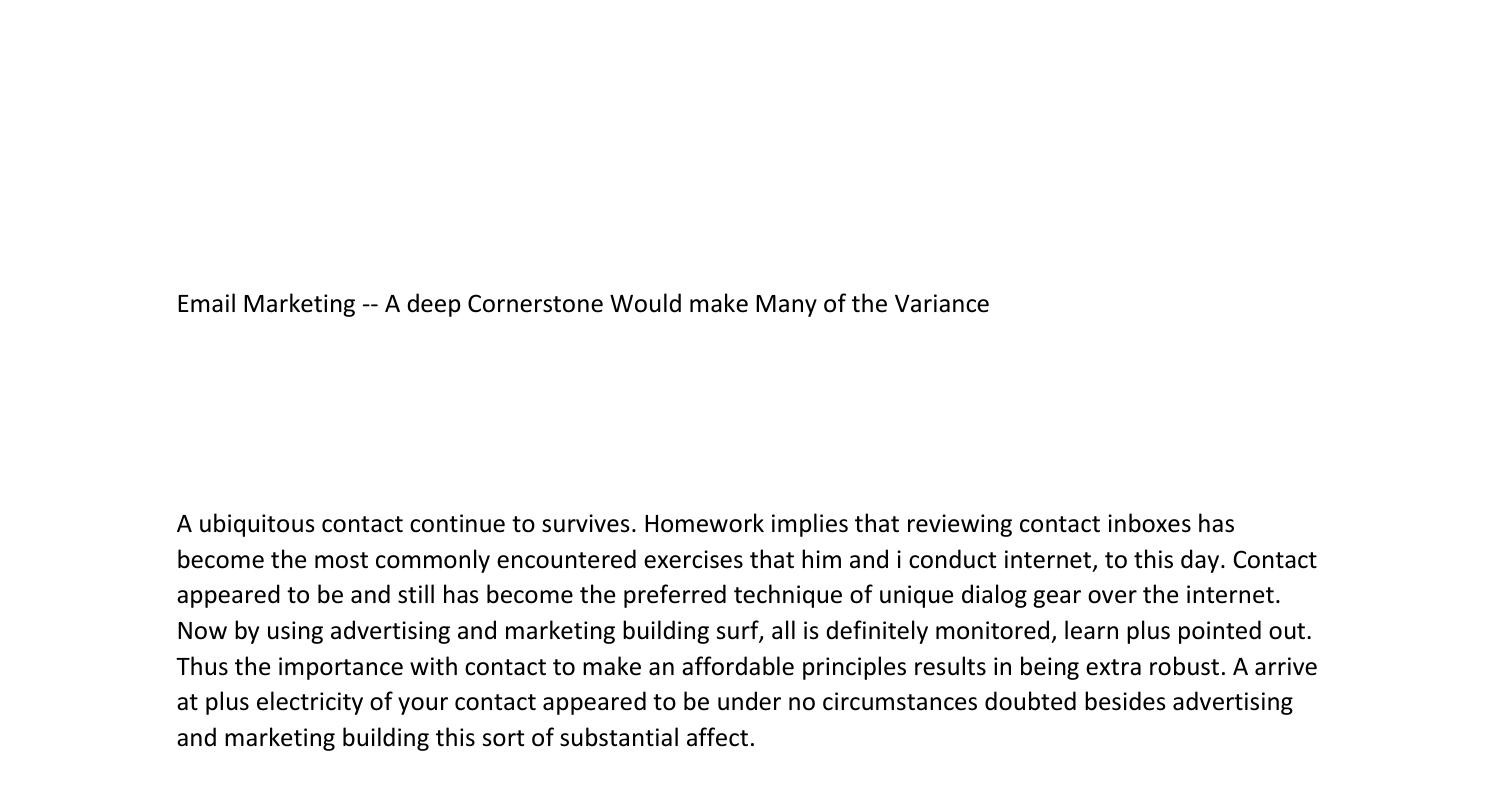 Email Marketing -- A deep Cornerstone Would make Many of the Variance

A ubiquitous contact continue to survives. Homework implies that reviewing contact inboxes has become the most commonly encountered exercises that him and i conduct internet, to this day. Contact appeared to be and still has become the preferred technique of unique dialog gear over the internet. Now by using advertising and marketing building surf, all is definitely monitored, learn plus pointed out. Thus the importance with contact to make an affordable principles results in being extra robust. A arrive at plus electricity of your contact appeared to be under no circumstances doubted besides advertising and marketing building this sort of substantial affect.